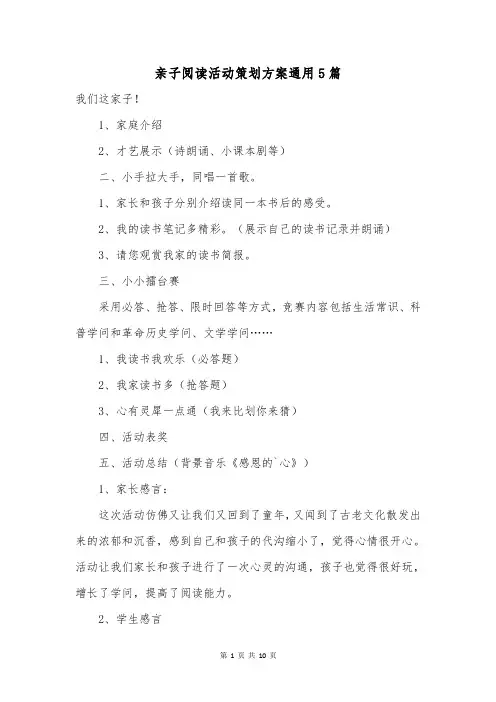 亲子阅读活动策划方案通用5篇

我们这家子！

1、家庭介绍

2、才艺展示（诗朗诵、小课本剧等）

二、小手拉大手，同唱一首歌。

1、家长和孩子分别介绍读同一本书后的感受。

2、我的读书笔记多精彩。（展示自己的读书记录并朗诵）

3、请您观赏我家的读书简报。

三、小小擂台赛

采用必答、抢答、限时回答等方式，竞赛内容包括生活常识、科普学问和革命历史学问、文学学问……

1、我读书我欢乐（必答题）

2、我家读书多（抢答题）

3、心有灵犀一点通（我来比划你来猜）

四、活动表奖

五、活动总结（背景音乐《感恩的`心》）

1、家长感言：

这次活动仿佛又让我们又回到了童年，又闻到了古老文化散发出来的浓郁和沉香，感到自己和孩子的代沟缩小了，觉得心情很开心。活动让我们家长和孩子进行了一次心灵的沟通，孩子也觉得很好玩，增长了学问，提高了阅读能力。

2、学生感言

第 1 页 共 10 页